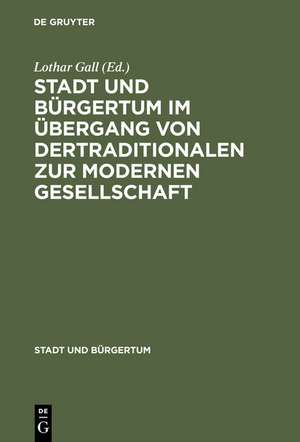 DE GRUYTER

Lothar Gall (Ed.)

STADT UND BÜRGERTUM IM ÜBERGANG VON DERTRADITIONALEN ZUR MODERNEN GESELLSCHAFT

STADT UND BÜRGERTUM

DE G